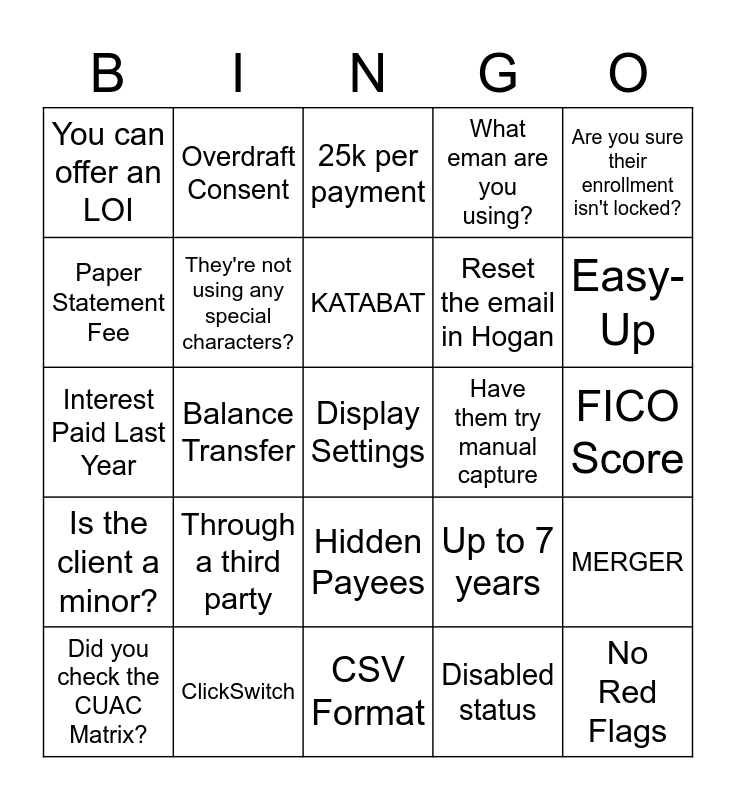 | B | I | N | G | O |
|---|---|---|---|---|
| You can offer an LOI | Overdraft Consent | 25k per payment | What eman are you using? | Are you sure their enrollment isn't locked? |
| Paper Statement Fee | They're not using any special characters? | KATABAT | Reset the email in Hogan | Easy-Up |
| Interest Paid Last Year | Balance Transfer | Display Settings | Have them try manual capture | FICO Score |
| Is the client a minor? | Through a third party | Hidden Payees | Up to 7 years | MERGER |
| Did you check the CUAC Matrix? | ClickSwitch | CSV Format | Disabled status | No Red Flags |